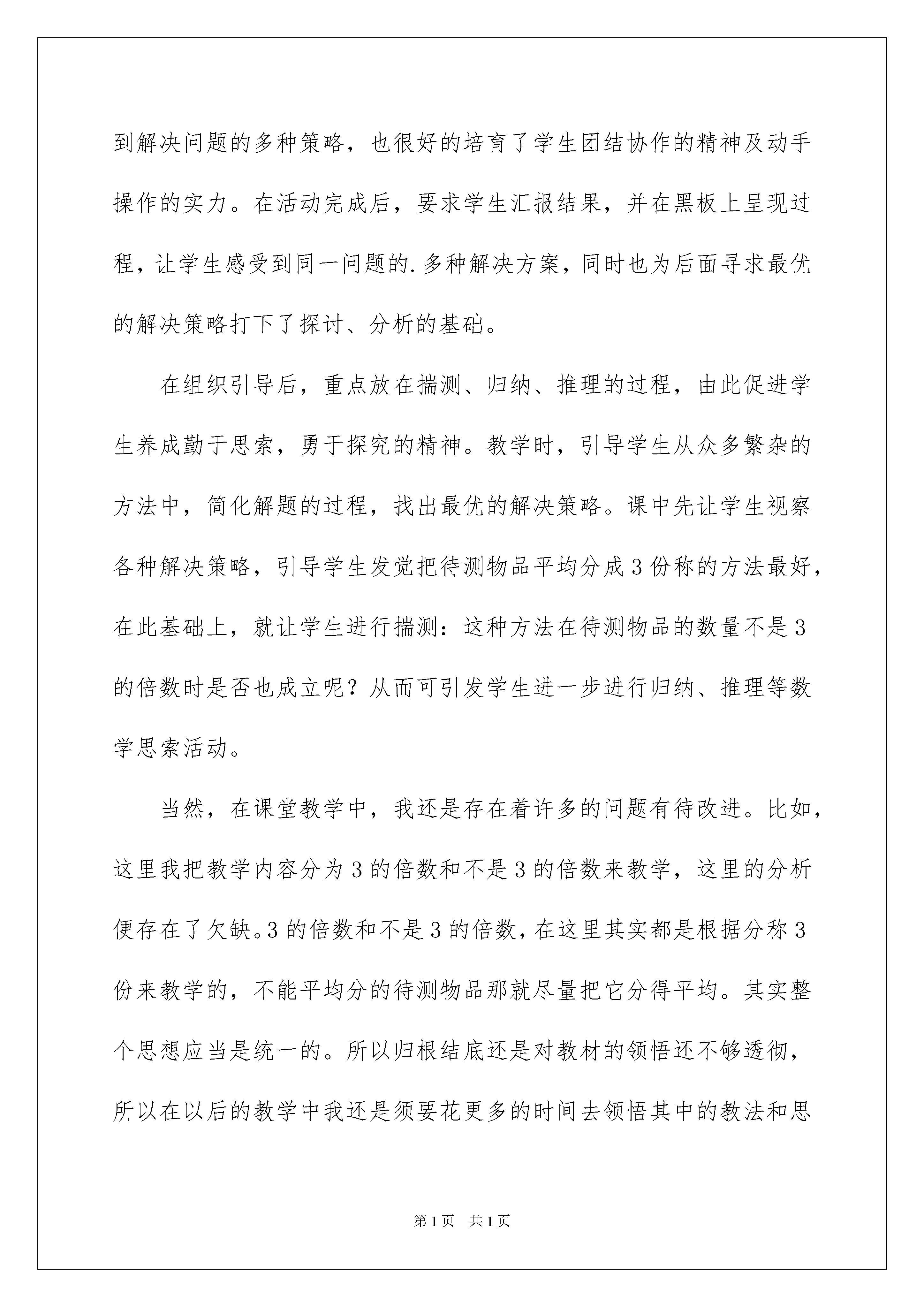 到解决问题的多种策略，也很好的培育了学生团结协作的精神及动手操作的实力。在活动完成后，要求学生汇报结果，并在黑板上呈现过程，让学生感受到同一问题的.多种解决方案，同时也为后面寻求最优的解决策略打下了探讨、分析的基础。

在组织引导后，重点放在揣测、归纳、推理的过程，由此促进学生养成勤于思索，勇于探究的精神。教学时，引导学生从众多繁杂的方法中，简化解题的过程，找出最优的解决策略。课中先让学生视察各种解决策略，引导学生发觉把待测物品平均分成3份称的方法最好，在此基础上，就让学生进行揣测：这种方法在待测物品的数量不是3的倍数时是否也成立呢？从而可引发学生进一步进行归纳、推理等数学思索活动。

当然，在课堂教学中，我还是存在着许多的问题有待改进。比如，这里我把教学内容分为3的倍数和不是3的倍数来教学，这里的分析便存在了欠缺。3的倍数和不是3的倍数，在这里其实都是根据分称3份来教学的，不能平均分的待测物品那就尽量把它分得平均。其实整个思想应当是统一的。所以归根结底还是对教材的领悟还不够透彻，所以在以后的教学中我还是须要花更多的时间去领悟其中的教法和思

第1页 共1页